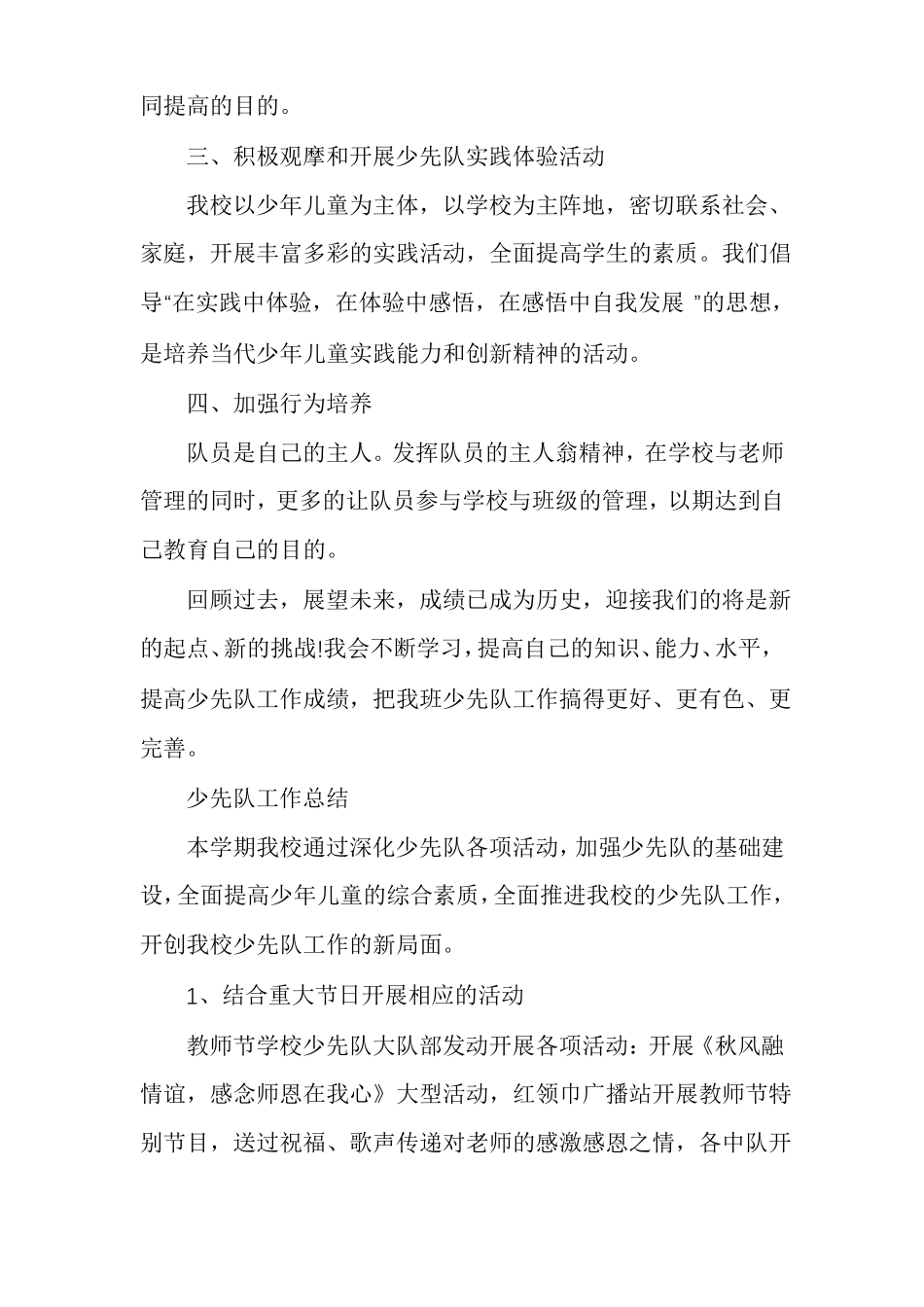 同提高的目的。

三、积极观摩和开展少先队实践体验活动

我校以少年儿童为主体，以学校为主阵地，密切联系社会、家庭，开展丰富多彩的实践活动，全面提高学生的素质。我们倡导“在实践中体验，在体验中感悟，在感悟中自我发展 ”的思想，是培养当代少年儿童实践能力和创新精神的活动。

四、加强行为培养

队员是自己的主人。发挥队员的主人翁精神，在学校与老师管理的同时，更多的让队员参与学校与班级的管理，以期达到自己教育自己的目的。

回顾过去，展望未来，成绩已成为历史，迎接我们的将是新的起点、新的挑战!我会不断学习，提高自己的知识、能力、水平，提高少先队工作成绩，把我班少先队工作搞得更好、更有色、更完善。

少先队工作总结

本学期我校通过深化少先队各项活动，加强少先队的基础建设，全面提高少年儿童的综合素质，全面推进我校的少先队工作，开创我校少先队工作的新局面。

1、结合重大节日开展相应的活动

教师节学校少先队大队部发动开展各项活动：开展《秋风融情谊，感念师恩在我心》大型活动，红领巾广播站开展教师节特别节目，送过祝福、歌声传递对老师的感激感恩之情，各中队开